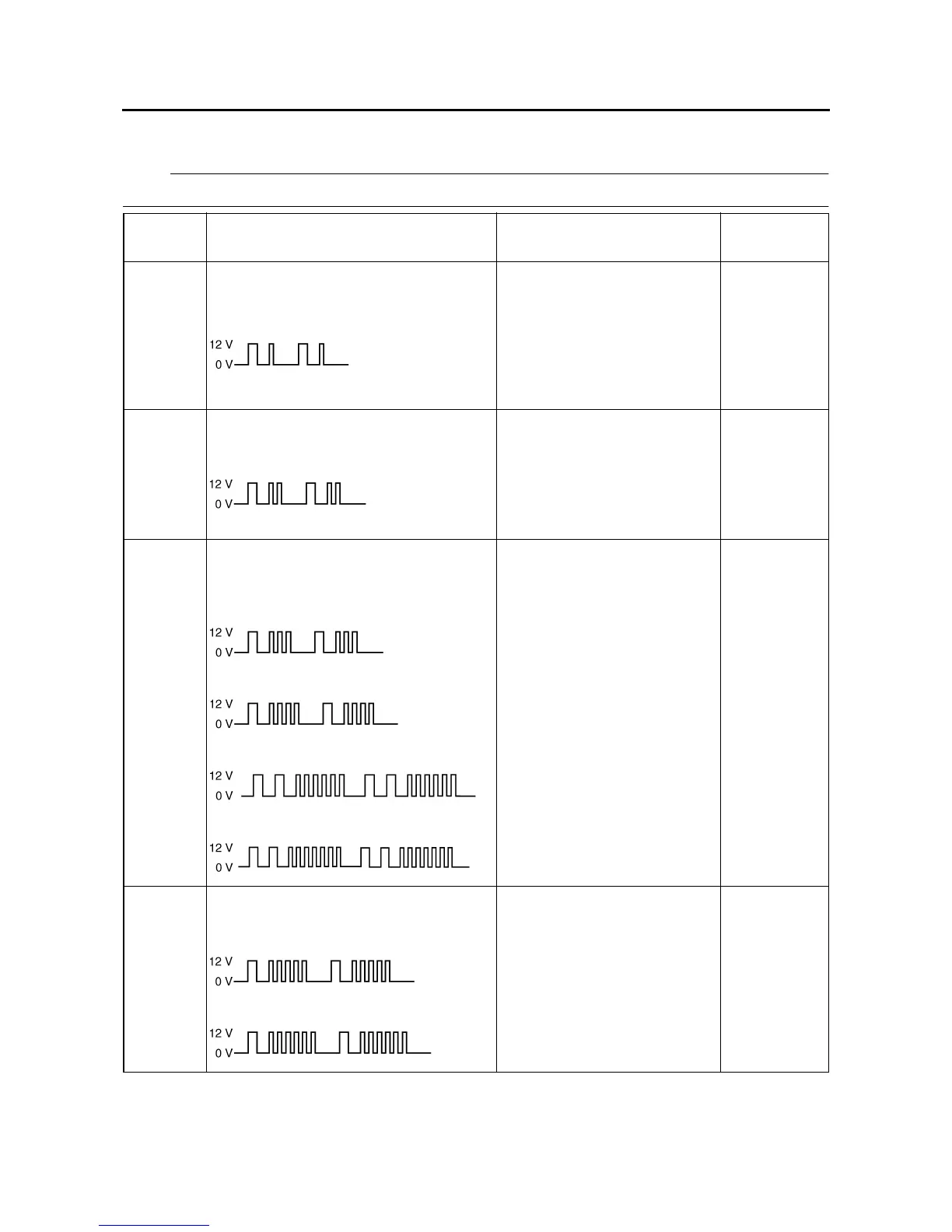 12 V
0 V

12 V
0 V

12 V
0 V

12 V
0 V

12 V
0 V

12 V
0 V

12 V
0 V

12 V
0 V